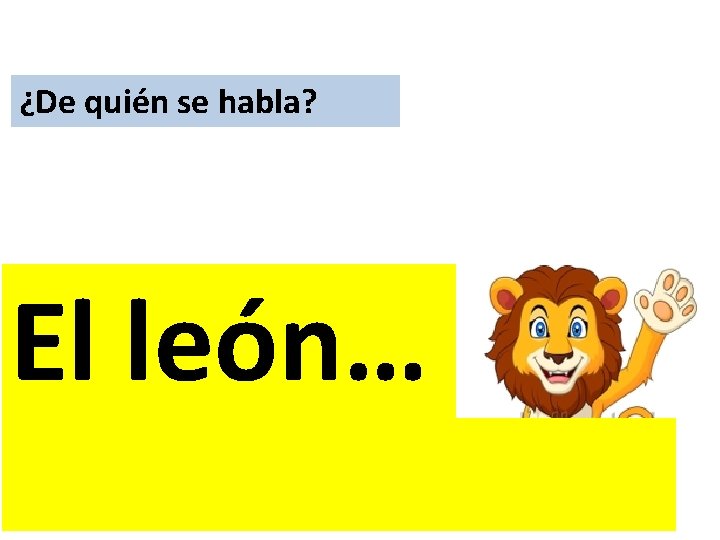 ¿De quién se habla?

El león…